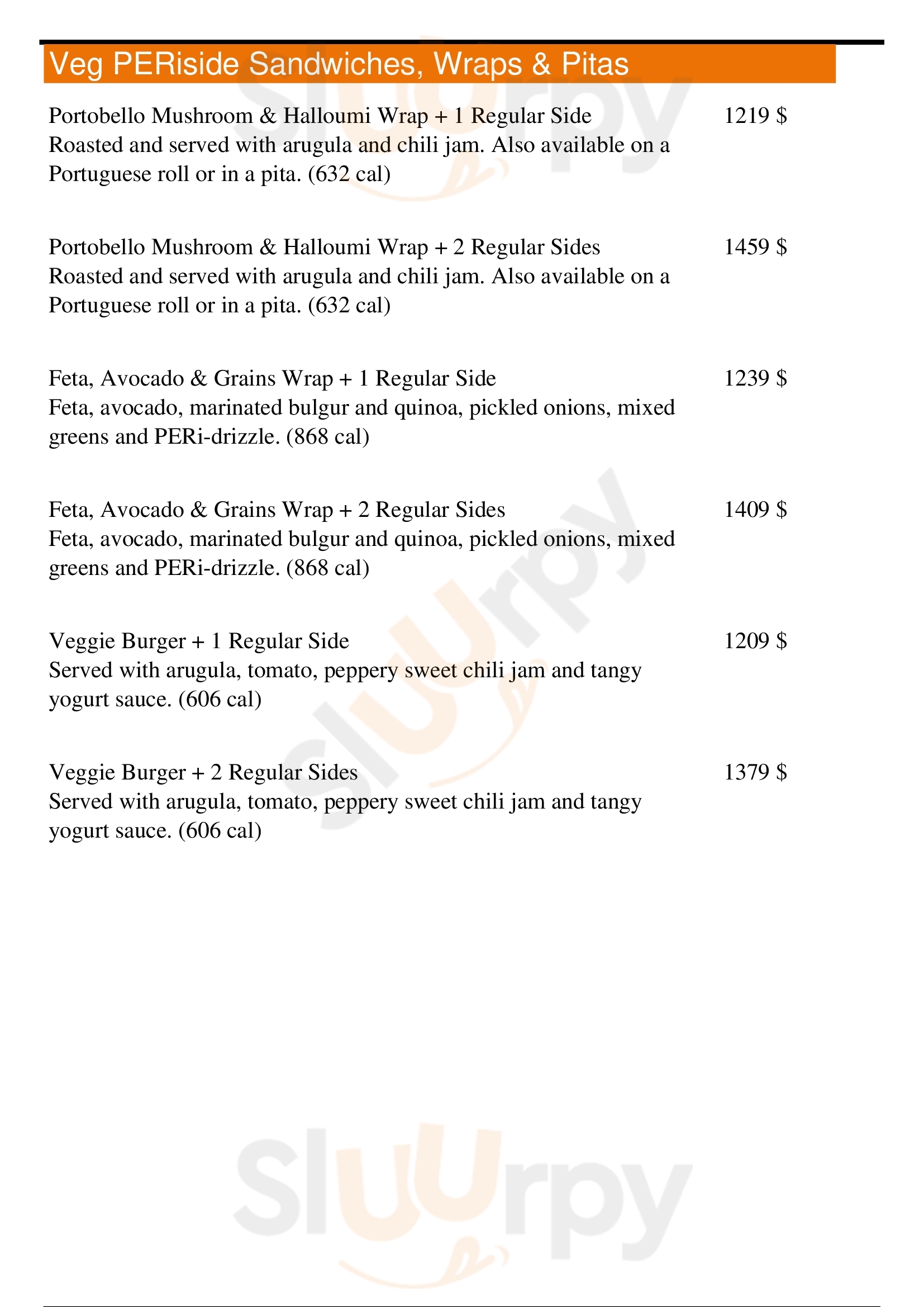 Veg PERiside Sandwiches, Wraps & Pitas

Portobello Mushroom & Halloumi Wrap + 1 Regular Side 1219 $
Roasted and served with arugula and chili jam. Also available on a Portuguese roll or in a pita. (632 cal)

Portobello Mushroom & Halloumi Wrap + 2 Regular Sides 1459 $
Roasted and served with arugula and chili jam. Also available on a Portuguese roll or in a pita. (632 cal)

Feta, Avocado & Grains Wrap + 1 Regular Side 1239 $
Feta, avocado, marinated bulgur and quinoa, pickled onions, mixed greens and PERi-drizzle. (868 cal)

Feta, Avocado & Grains Wrap + 2 Regular Sides 1409 $
Feta, avocado, marinated bulgur and quinoa, pickled onions, mixed greens and PERi-drizzle. (868 cal)

Veggie Burger + 1 Regular Side 1209 $
Served with arugula, tomato, peppery sweet chili jam and tangy yogurt sauce. (606 cal)

Veggie Burger + 2 Regular Sides 1379 $
Served with arugula, tomato, peppery sweet chili jam and tangy yogurt sauce. (606 cal)

Slurpy
Slurpy
Slurpy